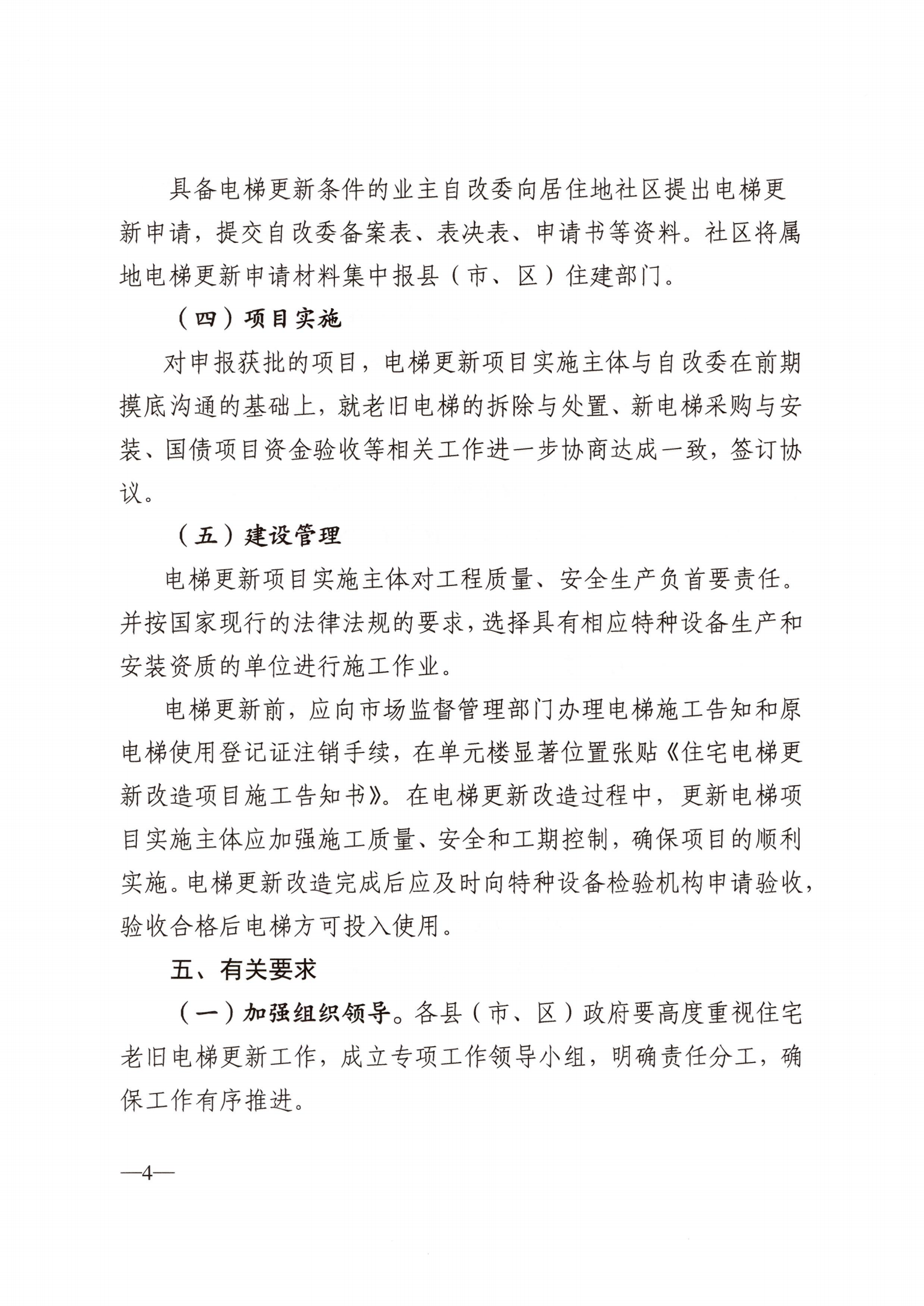 具备电梯更新条件的业主自改委向居住地社区提出电梯更新申请，提交自改委备案表、表决表、申请书等资料。社区将属地电梯更新申请材料集中报县（市、区）住建部门。

（四）项目实施

对申报获批的项目，电梯更新项目实施主体与自改委在前期摸底沟通的基础上，就老旧电梯的拆除与处置、新电梯采购与安装、国债项目资金验收等相关工作进一步协商达成一致，签订协议。

（五）建设管理

电梯更新项目实施主体对工程质量、安全生产负首要责任。并按国家现行的法律法规的要求，选择具有相应特种设备生产和安装资质的单位进行施工作业。

电梯更新前，应向市场监督管理部门办理电梯施工告知和原电梯使用登记证注销手续，在单元楼显著位置张贴《住宅电梯更新改造项目施工告知书》。在电梯更新改造过程中，更新电梯项目实施主体应加强施工质量、安全和工期控制，确保项目的顺利实施。电梯更新改造完成后应及时向特种设备检验机构申请验收，验收合格后电梯方可投入使用。

五、有关要求

（一）加强组织领导。各县（市、区）政府要高度重视住宅老旧电梯更新工作，成立专项工作领导小组，明确责任分工，确保工作有序推进。

—4—